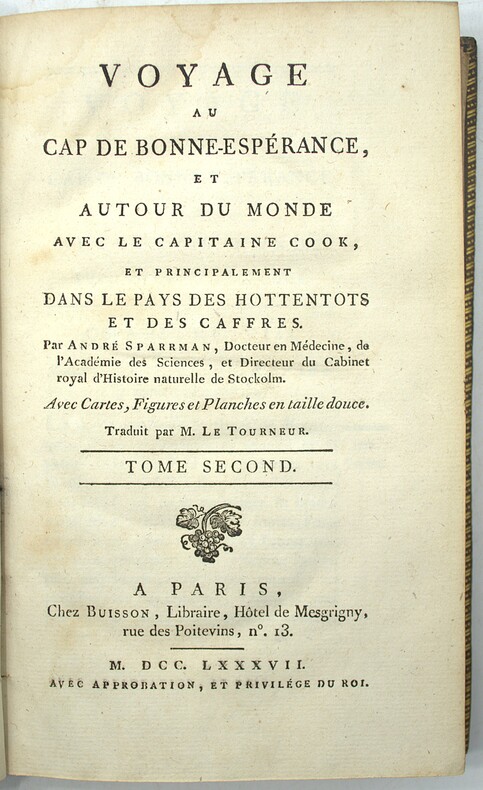 VOYAGE
AU
CAP DE BONNE-ESPÉRANCE,
ET
AUTOUR DU MONDE
AVEC LE CAPITAINE COOK,
ET PRINCIPALEMENT
DANS LE PAYS DES HOTTENTOTS
ET DES CAFFRES.

Par ANDRÉ SPARRMAN, Docteur en Médecine, de l'Académie des Sciences, et Directeur du Cabinet royal d'Histoire naturelle de Stockolm.

Avec Cartes, Figures et Planches en taille douce.

Traduit par M. LE TOURNEUR.

TOME SECOND.

A PARIS,
Chez BUISSON, Libraire, Hôtel de Mesgrigny, rue des Poitevins, n°. 13.

M. DCC. LXXXVII.
AVEC APPROBATION, ET PRIVILÉGE DU ROI.